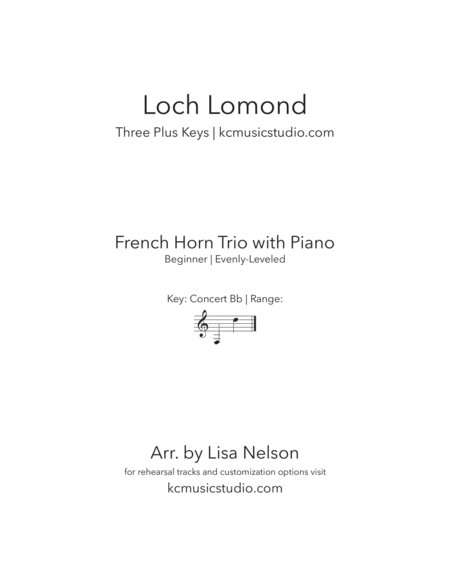 Loch Lomond

Three Plus Keys | kcmusicstudio.com

French Horn Trio with Piano

Beginner | Evenly-Leveled

Key: Concert Bb | Range:

Arr. by Lisa Nelson

for rehearsal tracks and customization options visit

kcmusicstudio.com